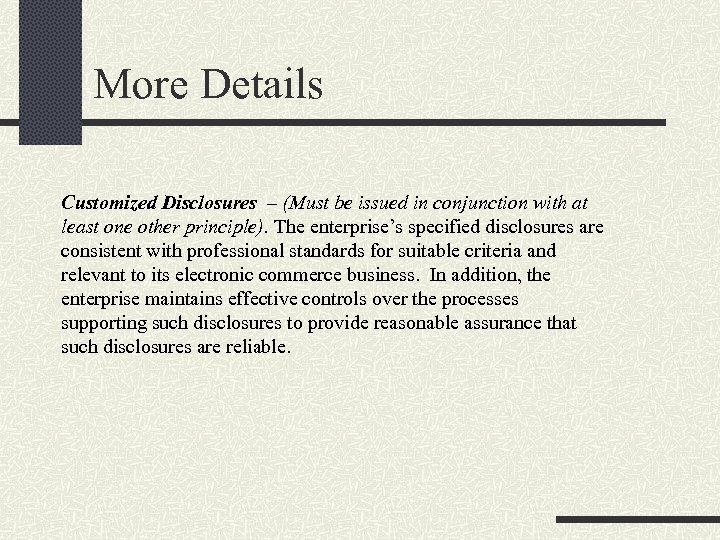 More Details

Customized Disclosures – (Must be issued in conjunction with at least one other principle). The enterprise's specified disclosures are consistent with professional standards for suitable criteria and relevant to its electronic commerce business. In addition, the enterprise maintains effective controls over the processes supporting such disclosures to provide reasonable assurance that such disclosures are reliable.